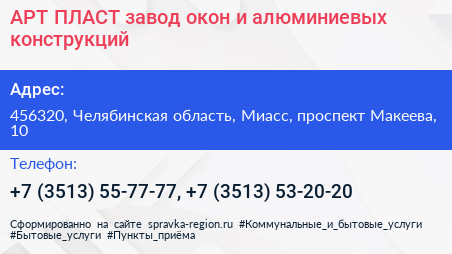 АРТ ПЛАСТ завод окон и алюминиевых конструкций

Адрес:

456320, Челябинская область, Миасс, проспект Макеева, 10

Телефон:

+7 (3513) 55-77-77, +7 (3513) 53-20-20

Сформированно на сайте spravka-region.ru #Коммунальные_и_бытовые_услуги #Бытовые_услуги #Пункты_приёма